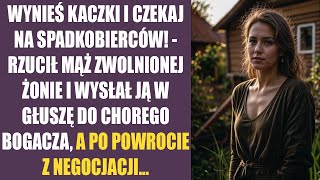 WYNIEŚ KACZKI I CZEKAJ NA SPADKOBIERCÓW! - RZUCIŁ MĄŻ ZWOLNIONEJ ŻONIE I WYSŁAŁ JĄ W GŁUSZĘ DO CHOREGO BOGACZA, A PO POWROCIE Z NEGOCJACJI...